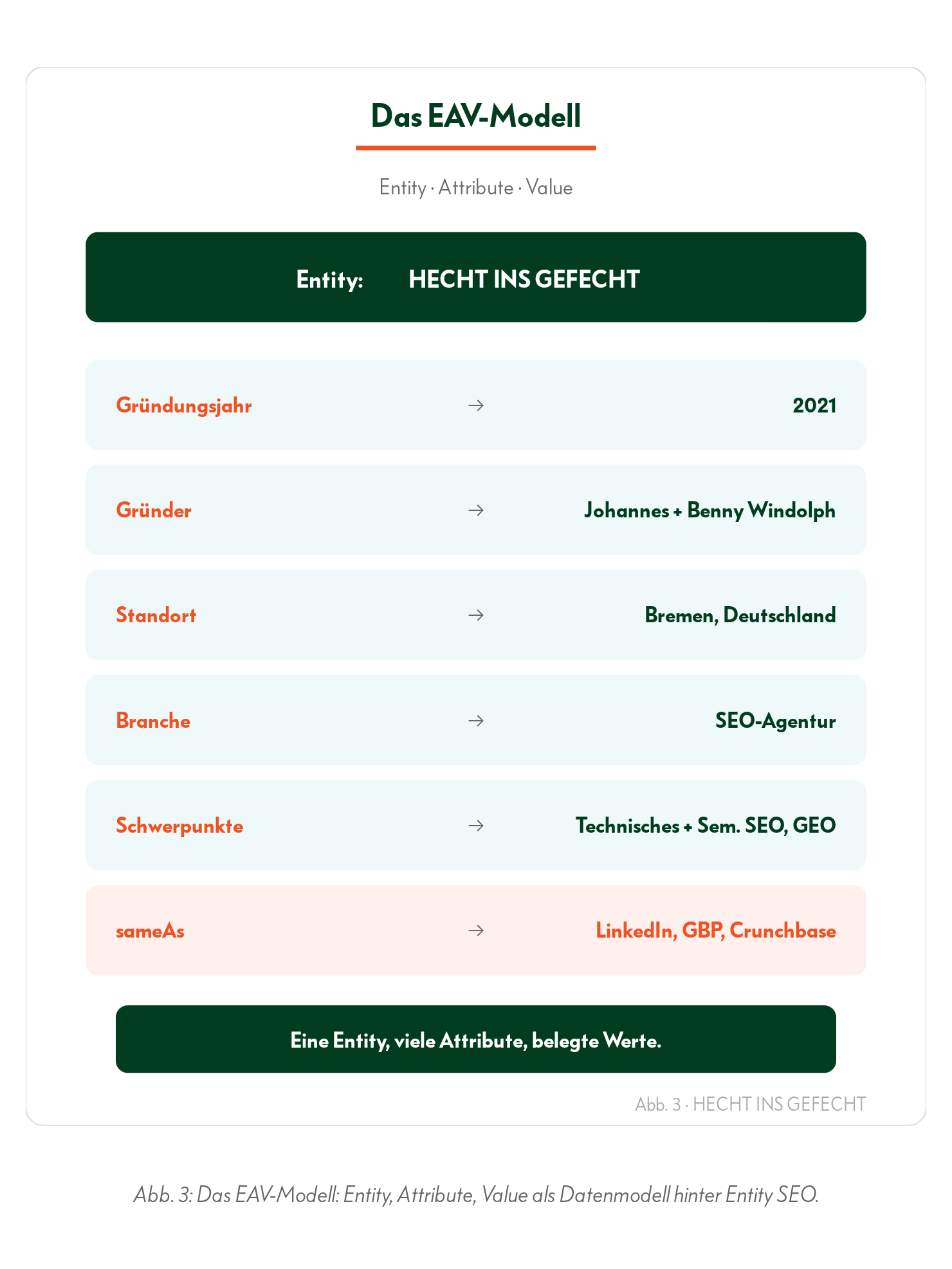 Das EAV-Modell

Entity · Attribute · Value

Entity: HECHT INS GEFECHT

Gründungsjahr → 2021

Gründer → Johannes + Benny Windolph

Standort → Bremen, Deutschland

Branche → SEO-Agentur

Schwerpunkte → Technisches + Sem. SEO, GEO

sameAs → LinkedIn, GBP, Crunchbase

Eine Entity, viele Attribute, belegte Werte.

Abb. 3 · HECHT INS GEFECHT

Abb. 3: Das EAV-Modell: Entity, Attribute, Value als Datenmodell hinter Entity SEO.